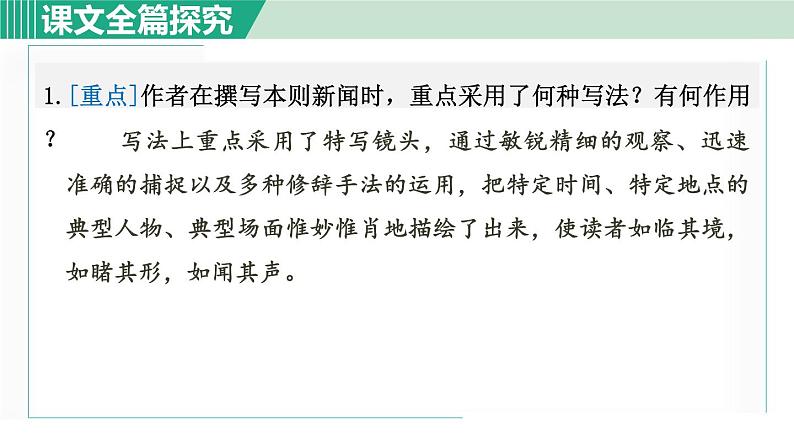 课文全篇探究

1.[重点]作者在撰写本则新闻时，重点采用了何种写法？有何作用？

写法上重点采用了特写镜头，通过敏锐精细的观察、迅速准确的捕捉以及多种修辞手法的运用，把特定时间、特定地点的典型人物、典型场面惟妙惟肖地描绘了出来，使读者如临其境，如睹其形，如闻其声。